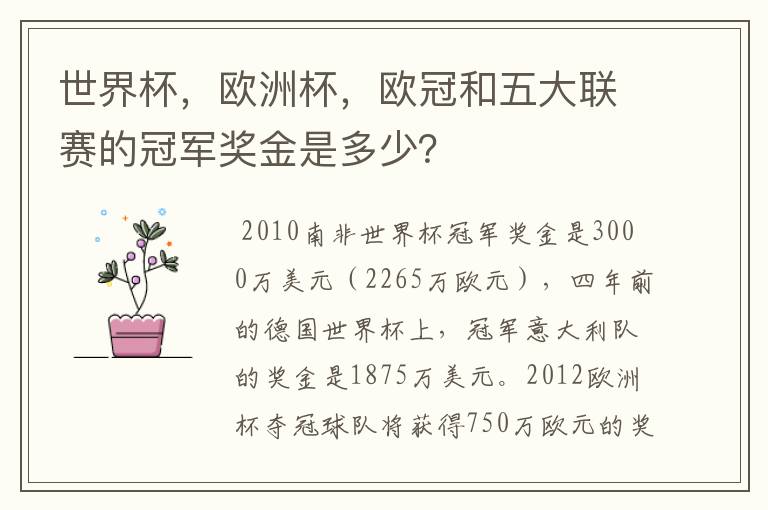 世界杯，欧洲杯，欧冠和五大联赛的冠军奖金是多少?

2010南非世界杯冠军奖金是3000万美元（2265万欧元），四年前的德国世界杯上，冠军意大利队的奖金是1875万美元。2012欧洲杯夺冠球队将获得750万欧元的奖